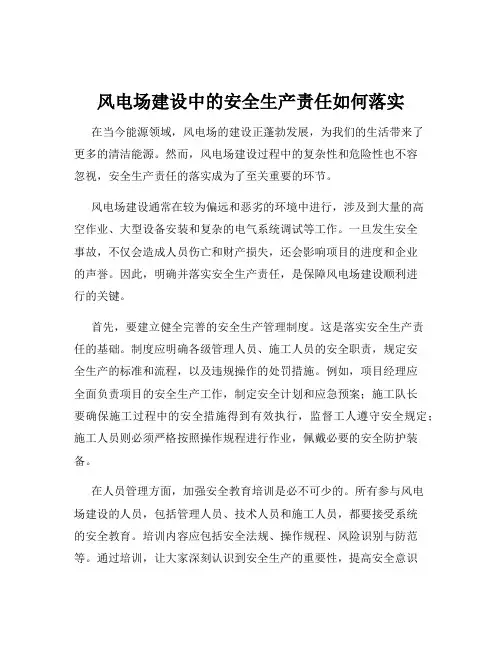 风电场建设中的安全生产责任如何落实

在当今能源领域，风电场的建设正蓬勃发展，为我们的生活带来了更多的清洁能源。然而，风电场建设过程中的复杂性和危险性也不容忽视，安全生产责任的落实成为了至关重要的环节。

风电场建设通常在较为偏远和恶劣的环境中进行，涉及到大量的高空作业、大型设备安装和复杂的电气系统调试等工作。一旦发生安全事故，不仅会造成人员伤亡和财产损失，还会影响项目的进度和企业的声誉。因此，明确并落实安全生产责任，是保障风电场建设顺利进行的关键。

首先，要建立健全完善的安全生产管理制度。这是落实安全生产责任的基础。制度应明确各级管理人员、施工人员的安全职责，规定安全生产的标准和流程，以及违规操作的处罚措施。例如，项目经理应全面负责项目的安全生产工作，制定安全计划和应急预案；施工队长要确保施工过程中的安全措施得到有效执行，监督工人遵守安全规定；施工人员则必须严格按照操作规程进行作业，佩戴必要的安全防护装备。

在人员管理方面，加强安全教育培训是必不可少的。所有参与风电场建设的人员，包括管理人员、技术人员和施工人员，都要接受系统的安全教育。培训内容应包括安全法规、操作规程、风险识别与防范等。通过培训，让大家深刻认识到安全生产的重要性，提高安全意识